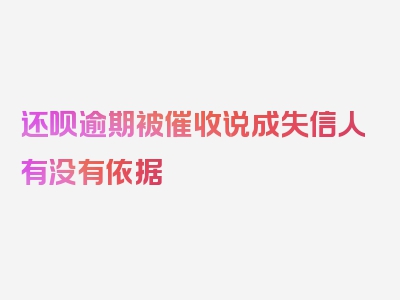 还呗逾期被催收说成失信人有没有依据